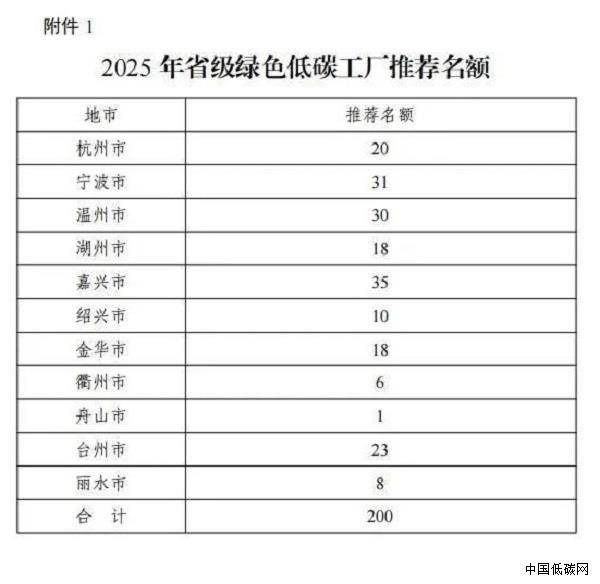 附件 1

2025 年省级绿色低碳工厂推荐名额

| 地市 | 推荐名额 |
|---|---|
| 杭州市 | 20 |
| 宁波市 | 31 |
| 温州市 | 30 |
| 湖州市 | 18 |
| 嘉兴市 | 35 |
| 绍兴市 | 10 |
| 金华市 | 18 |
| 衢州市 | 6 |
| 舟山市 | 1 |
| 台州市 | 23 |
| 丽水市 | 8 |
| 合　计 | 200 |

中国低碳网